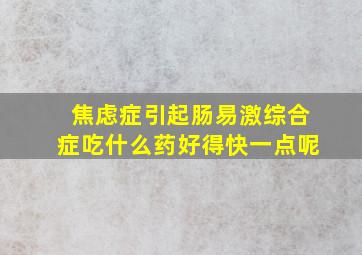 焦虑症引起肠易激综合症吃什么药好得快一点呢